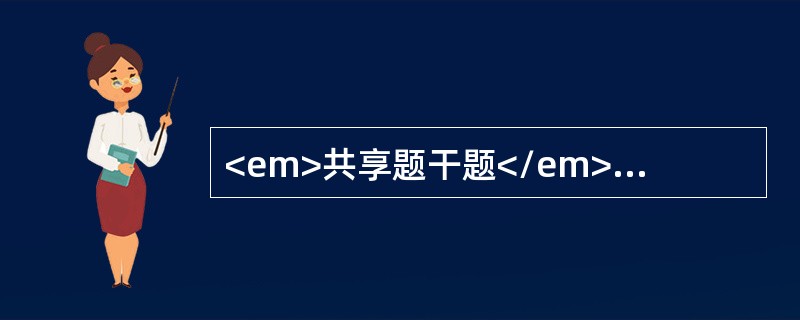 <em>共享题干题</em>...